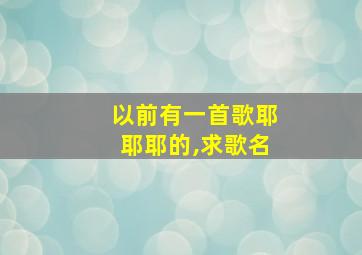 以前有一首歌耶耶耶的,求歌名